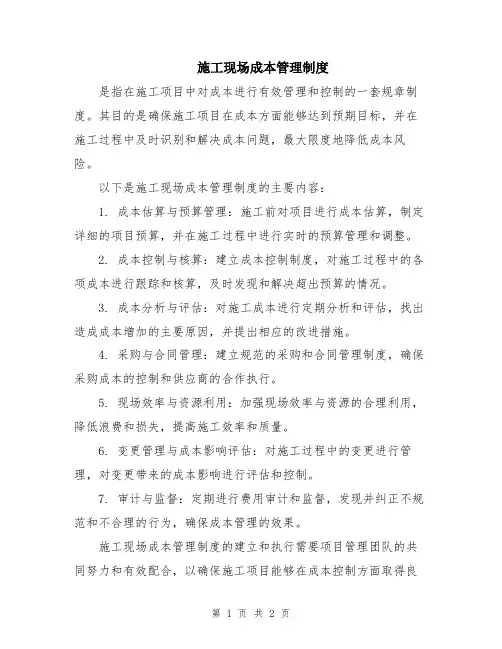 施工现场成本管理制度

是指在施工项目中对成本进行有效管理和控制的一套规章制度。其目的是确保施工项目在成本方面能够达到预期目标，并在施工过程中及时识别和解决成本问题，最大限度地降低成本风险。

以下是施工现场成本管理制度的主要内容：

1. 成本估算与预算管理：施工前对项目进行成本估算，制定详细的项目预算，并在施工过程中进行实时的预算管理和调整。

2. 成本控制与核算：建立成本控制制度，对施工过程中的各项成本进行跟踪和核算，及时发现和解决超出预算的情况。

3. 成本分析与评估：对施工成本进行定期分析和评估，找出造成成本增加的主要原因，并提出相应的改进措施。

4. 采购与合同管理：建立规范的采购和合同管理制度，确保采购成本的控制和供应商的合作执行。

5. 现场效率与资源利用：加强现场效率与资源的合理利用，降低浪费和损失，提高施工效率和质量。

6. 变更管理与成本影响评估：对施工过程中的变更进行管理，对变更带来的成本影响进行评估和控制。

7. 审计与监督：定期进行费用审计和监督，发现并纠正不规范和不合理的行为，确保成本管理的效果。

施工现场成本管理制度的建立和执行需要项目管理团队的共同努力和有效配合，以确保施工项目能够在成本控制方面取得良

第 1 页 共 2 页